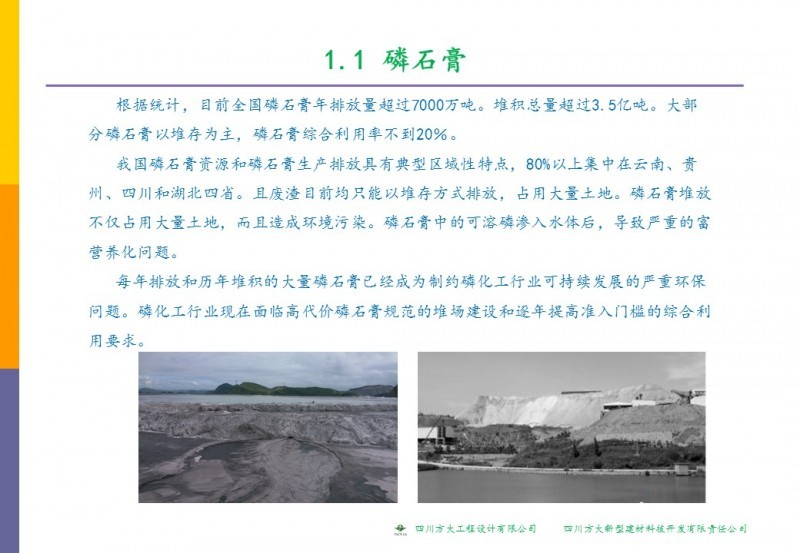 1.1 磷石膏

根据统计，目前全国磷石膏年排放量超过7000万吨。堆积总量超过3.5亿吨。大部分磷石膏以堆存为主，磷石膏综合利用率不到20%。

我国磷石膏资源和磷石膏生产排放具有典型区域性特点，80%以上集中在云南、贵州、四川和湖北四省。且废渣目前均只能以堆存方式排放，占用大量土地。磷石膏堆放不仅占用大量土地，而且造成环境污染。磷石膏中的可溶磷渗入水体后，导致严重的富营养化问题。

每年排放和历年堆积的大量磷石膏已经成为制约磷化工行业可持续发展的严重环保问题。磷化工行业现在面临高代价磷石膏规范的堆场建设和逐年提高准入门槛的综合利用要求。

四川方大工程设计有限公司　　四川方大新型建材科技开发有限责任公司